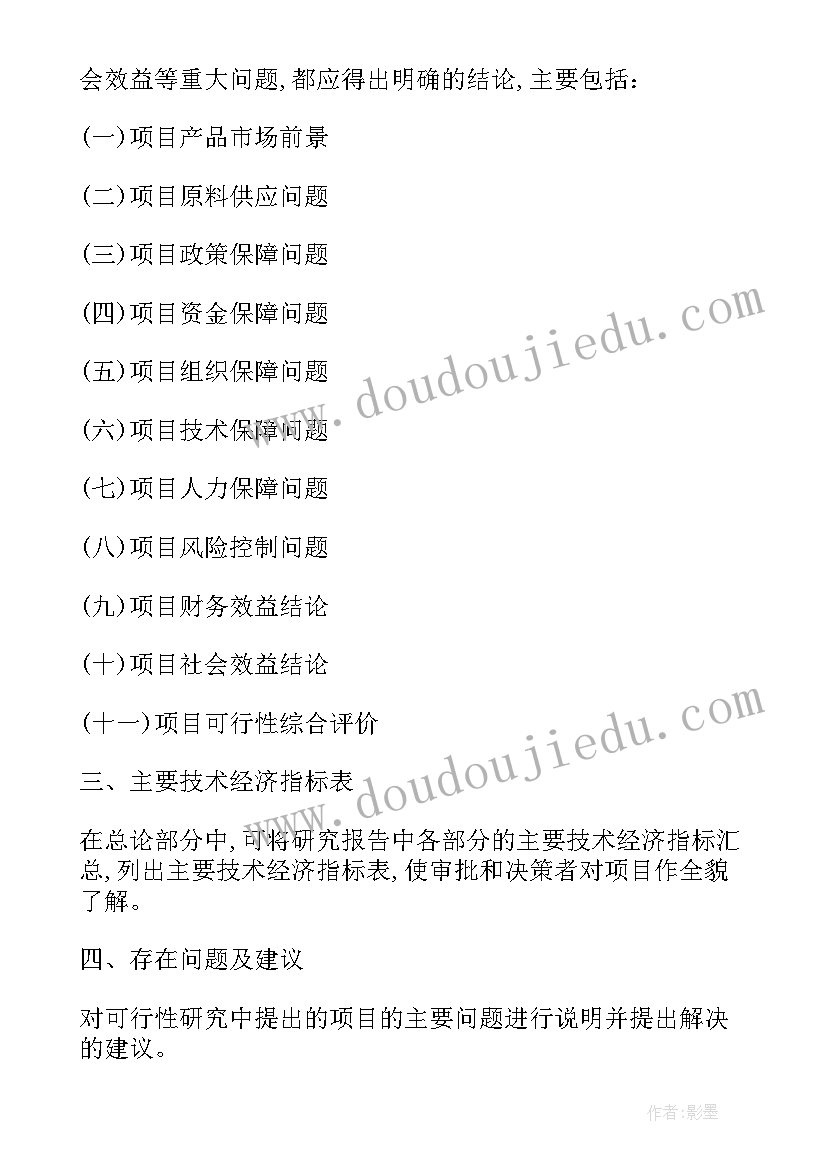 会效益等重大问题,都应得出明确的结论,主要包括:

(一)项目产品市场前景

(二)项目原料供应问题

(三)项目政策保障问题

(四)项目资金保障问题

(五)项目组织保障问题

(六)项目技术保障问题

(七)项目人力保障问题

(八)项目风险控制问题

(九)项目财务效益结论

(十)项目社会效益结论

(十一)项目可行性综合评价

三、主要技术经济指标表

在总论部分中,可将研究报告中各部分的主要技术经济指标汇总,列出主要技术经济指标表,使审批和决策者对项目作全貌了解。

四、存在问题及建议

对可行性研究中提出的项目的主要问题进行说明并提出解决的建议。

www.doudoujiedu.com

www.doudoujiedu.com

作者:影墨